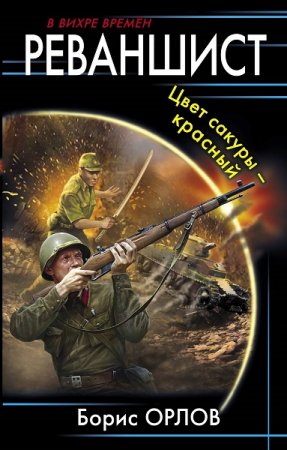 В ВИХРЕ ВРЕМЁН

РЕВАНШИСТ

Цвет сакуры – красный

Борис ОРЛОВ